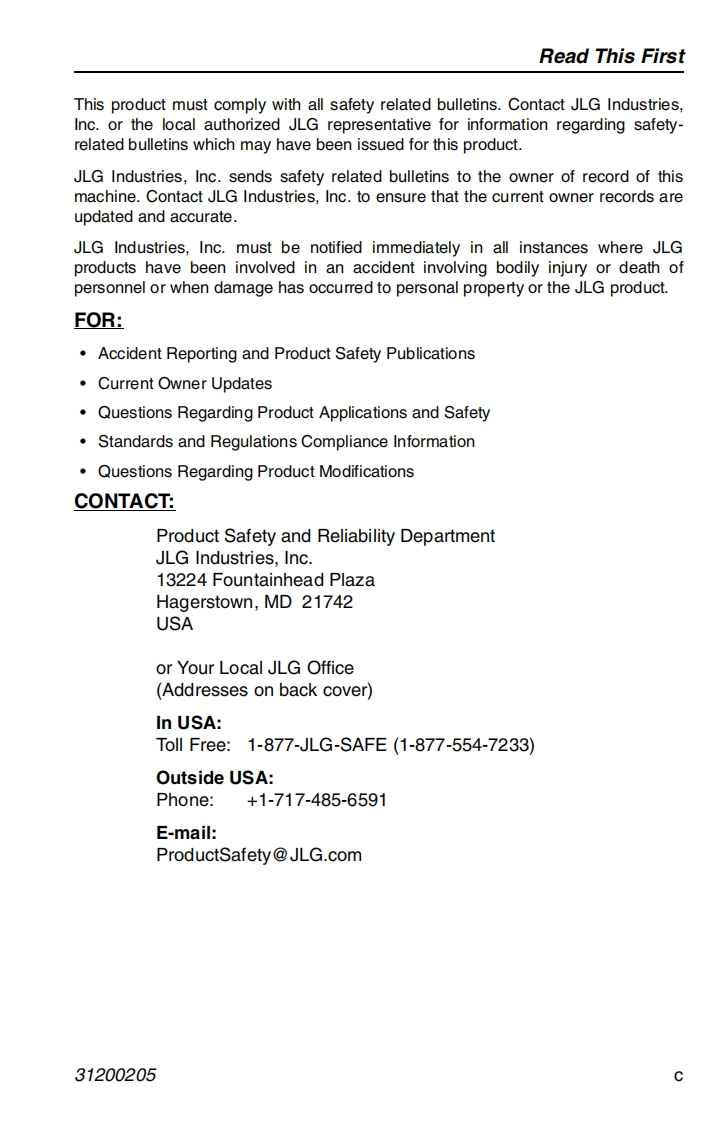 Read This First

This product must comply with all safety related bulletins. Contact JLG Industries, Inc. or the local authorized JLG representative for information regarding safety-related bulletins which may have been issued for this product.

JLG Industries, Inc. sends safety related bulletins to the owner of record of this machine. Contact JLG Industries, Inc. to ensure that the current owner records are updated and accurate.

JLG Industries, Inc. must be notified immediately in all instances where JLG products have been involved in an accident involving bodily injury or death of personnel or when damage has occurred to personal property or the JLG product.

FOR:

• Accident Reporting and Product Safety Publications
• Current Owner Updates
• Questions Regarding Product Applications and Safety
• Standards and Regulations Compliance Information
• Questions Regarding Product Modifications

CONTACT:

Product Safety and Reliability Department
JLG Industries, Inc.
13224 Fountainhead Plaza
Hagerstown, MD 21742
USA

or Your Local JLG Office
(Addresses on back cover)

In USA:
Toll Free: 1-877-JLG-SAFE (1-877-554-7233)

Outside USA:
Phone: +1-717-485-6591

E-mail:
ProductSafety@JLG.com

31200205 c